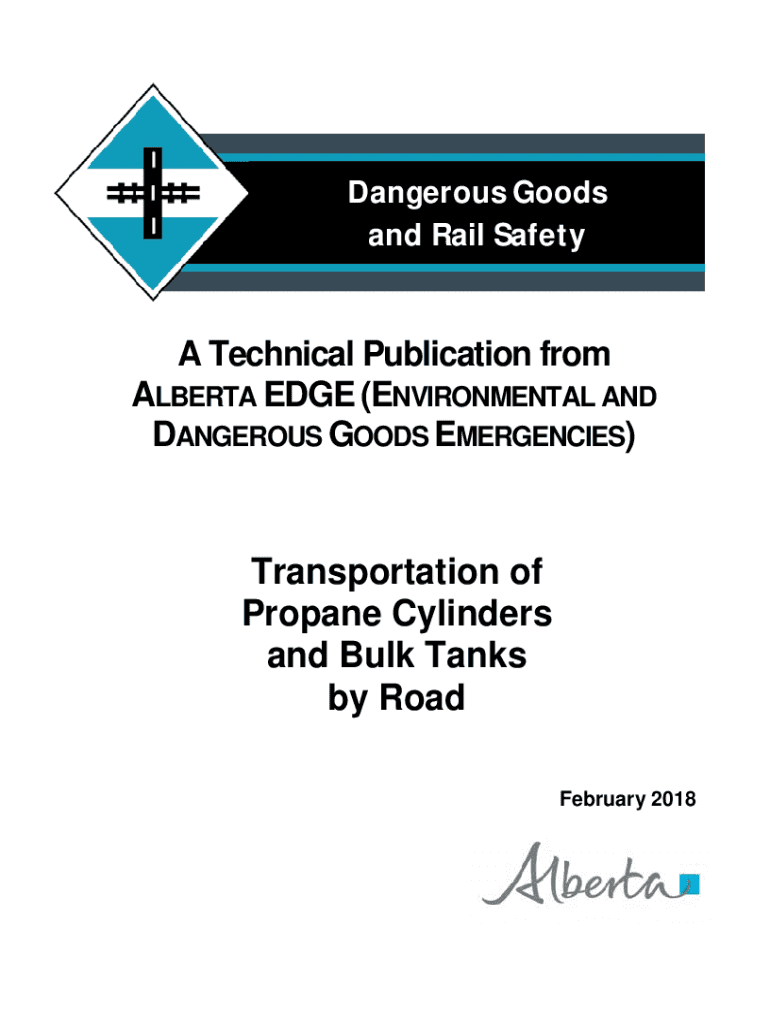 Dangerous Goods and Rail Safety

A Technical Publication from ALBERTA EDGE (ENVIRONMENTAL AND DANGEROUS GOODS EMERGENCIES)

Transportation of Propane Cylinders and Bulk Tanks by Road

February 2018

Alberta